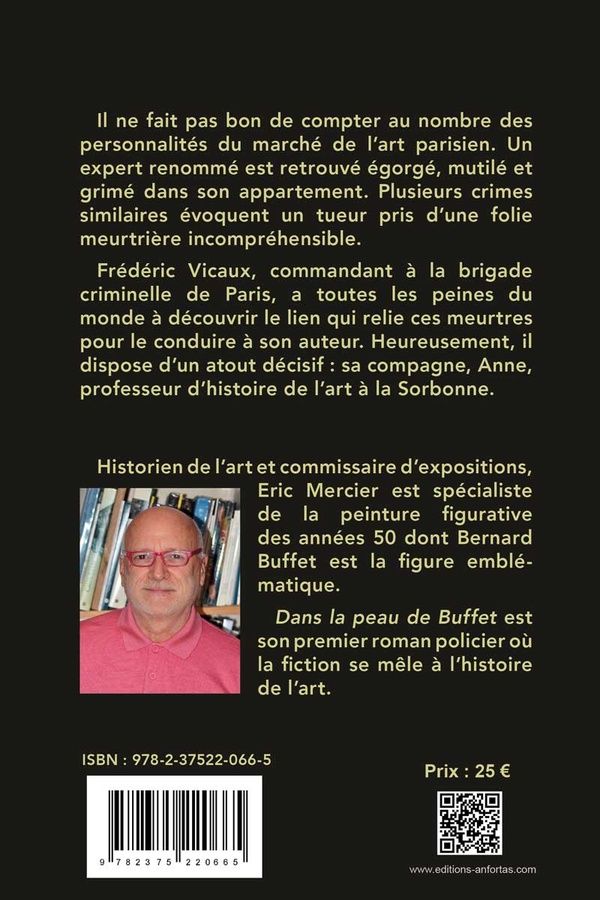 Il ne fait pas bon de compter au nombre des personnalités du marché de l'art parisien. Un expert renommé est retrouvé égorgé, mutilé et grimé dans son appartement. Plusieurs crimes similaires évoquent un tueur pris d'une folie meurtrière incompréhensible.

Frédéric Vicaux, commandant à la brigade criminelle de Paris, a toutes les peines du monde à découvrir le lien qui relie ces meurtres pour le conduire à son auteur. Heureusement, il dispose d'un atout décisif : sa compagne, Anne, professeur d'histoire de l'art à la Sorbonne.

Historien de l'art et commissaire d'expositions, Eric Mercier est spécialiste de la peinture figurative des années 50 dont Bernard Buffet est la figure emblématique.

Dans la peau de Buffet est son premier roman policier où la fiction se mêle à l'histoire de l'art.

ISBN : 978-2-37522-066-5

9 782375 220665

Prix : 25 €

www.editions-anfortas.com